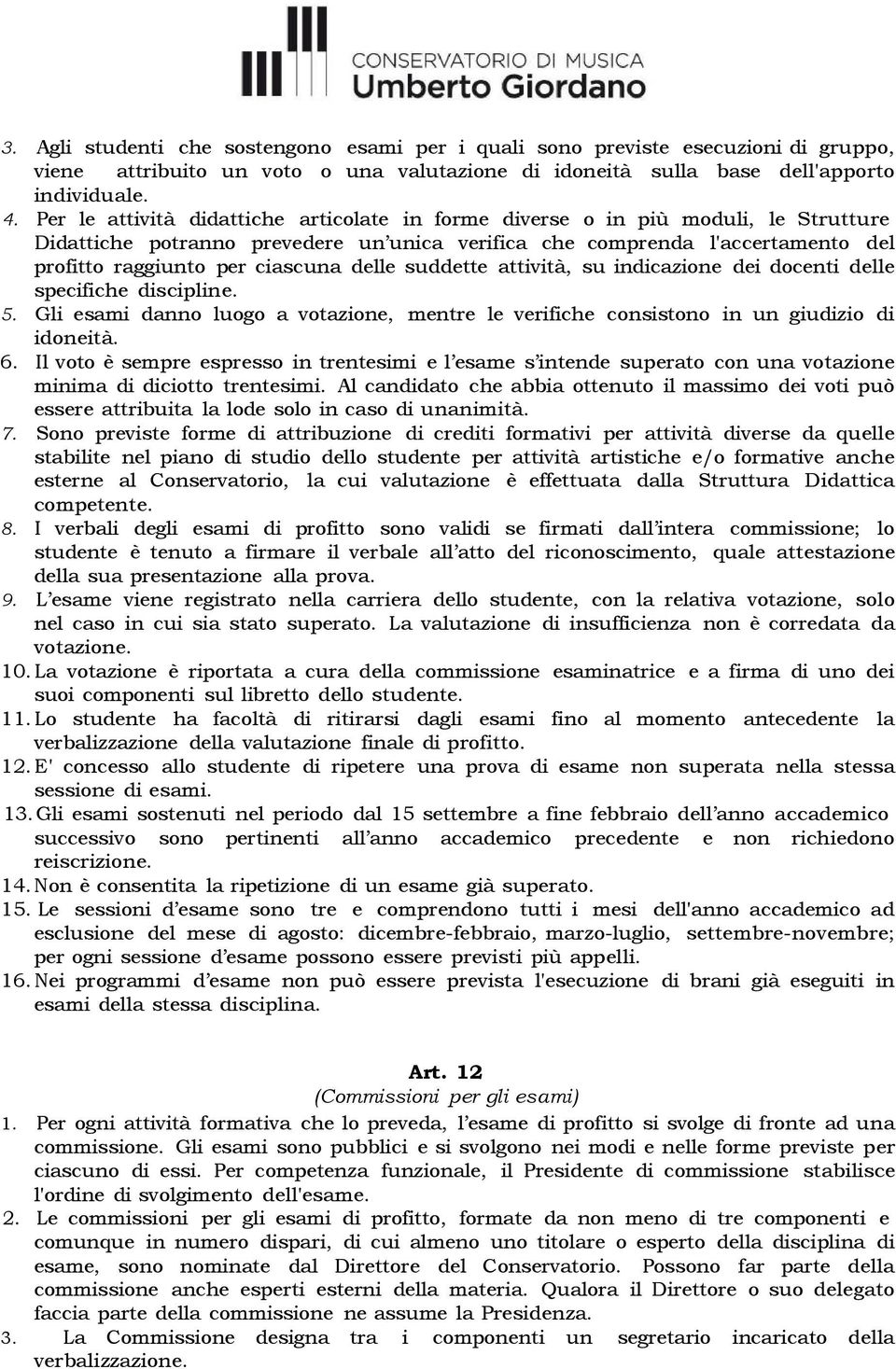 CONSERVATORIO DI MUSICA
Umberto Giordano

3. Agli studenti che sostengono esami per i quali sono previste esecuzioni di gruppo, viene attribuito un voto o una valutazione di idoneità sulla base dell'apporto individuale.
4. Per le attività didattiche articolate in forme diverse o in più moduli, le Strutture Didattiche potranno prevedere un'unica verifica che comprenda l'accertamento del profitto raggiunto per ciascuna delle suddette attività, su indicazione dei docenti delle specifiche discipline.
5. Gli esami danno luogo a votazione, mentre le verifiche consistono in un giudizio di idoneità.
6. Il voto è sempre espresso in trentesimi e l'esame s'intende superato con una votazione minima di diciotto trentesimi. Al candidato che abbia ottenuto il massimo dei voti può essere attribuita la lode solo in caso di unanimità.
7. Sono previste forme di attribuzione di crediti formativi per attività diverse da quelle stabilite nel piano di studio dello studente per attività artistiche e/o formative anche esterne al Conservatorio, la cui valutazione è effettuata dalla Struttura Didattica competente.
8. I verbali degli esami di profitto sono validi se firmati dall'intera commissione; lo studente è tenuto a firmare il verbale all'atto del riconoscimento, quale attestazione della sua presentazione alla prova.
9. L'esame viene registrato nella carriera dello studente, con la relativa votazione, solo nel caso in cui sia stato superato. La valutazione di insufficienza non è corredata da votazione.
10. La votazione è riportata a cura della commissione esaminatrice e a firma di uno dei suoi componenti sul libretto dello studente.
11. Lo studente ha facoltà di ritirarsi dagli esami fino al momento antecedente la verbalizzazione della valutazione finale di profitto.
12. E' concesso allo studente di ripetere una prova di esame non superata nella stessa sessione di esami.
13. Gli esami sostenuti nel periodo dal 15 settembre a fine febbraio dell'anno accademico successivo sono pertinenti all'anno accademico precedente e non richiedono reiscrizione.
14. Non è consentita la ripetizione di un esame già superato.
15. Le sessioni d'esame sono tre e comprendono tutti i mesi dell'anno accademico ad esclusione del mese di agosto: dicembre-febbraio, marzo-luglio, settembre-novembre; per ogni sessione d'esame possono essere previsti più appelli.
16. Nei programmi d'esame non può essere prevista l'esecuzione di brani già eseguiti in esami della stessa disciplina.

Art. 12
(Commissioni per gli esami)

1. Per ogni attività formativa che lo preveda, l'esame di profitto si svolge di fronte ad una commissione. Gli esami sono pubblici e si svolgono nei modi e nelle forme previste per ciascuno di essi. Per competenza funzionale, il Presidente di commissione stabilisce l'ordine di svolgimento dell'esame.
2. Le commissioni per gli esami di profitto, formate da non meno di tre componenti e comunque in numero dispari, di cui almeno uno titolare o esperto della disciplina di esame, sono nominate dal Direttore del Conservatorio. Possono far parte della commissione anche esperti esterni della materia. Qualora il Direttore o suo delegato faccia parte della commissione ne assume la Presidenza.
3. La Commissione designa tra i componenti un segretario incaricato della verbalizzazione.